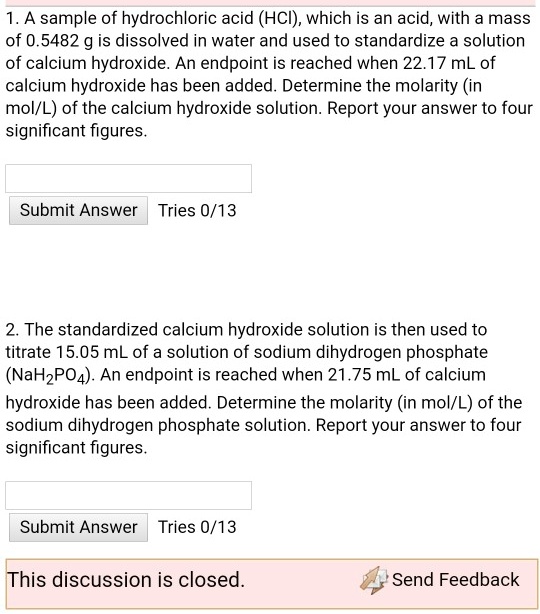 1. A sample of hydrochloric acid (HCl), which is an acid, with a mass of 0.5482 g is dissolved in water and used to standardize a solution of calcium hydroxide. An endpoint is reached when 22.17 mL of calcium hydroxide has been added. Determine the molarity (in mol/L) of the calcium hydroxide solution. Report your answer to four significant figures.

Submit Answer Tries 0/13

2. The standardized calcium hydroxide solution is then used to titrate 15.05 mL of a solution of sodium dihydrogen phosphate ($NaH_2PO_4$). An endpoint is reached when 21.75 mL of calcium hydroxide has been added. Determine the molarity (in mol/L) of the sodium dihydrogen phosphate solution. Report your answer to four significant figures.

Submit Answer Tries 0/13

This discussion is closed.

Send Feedback